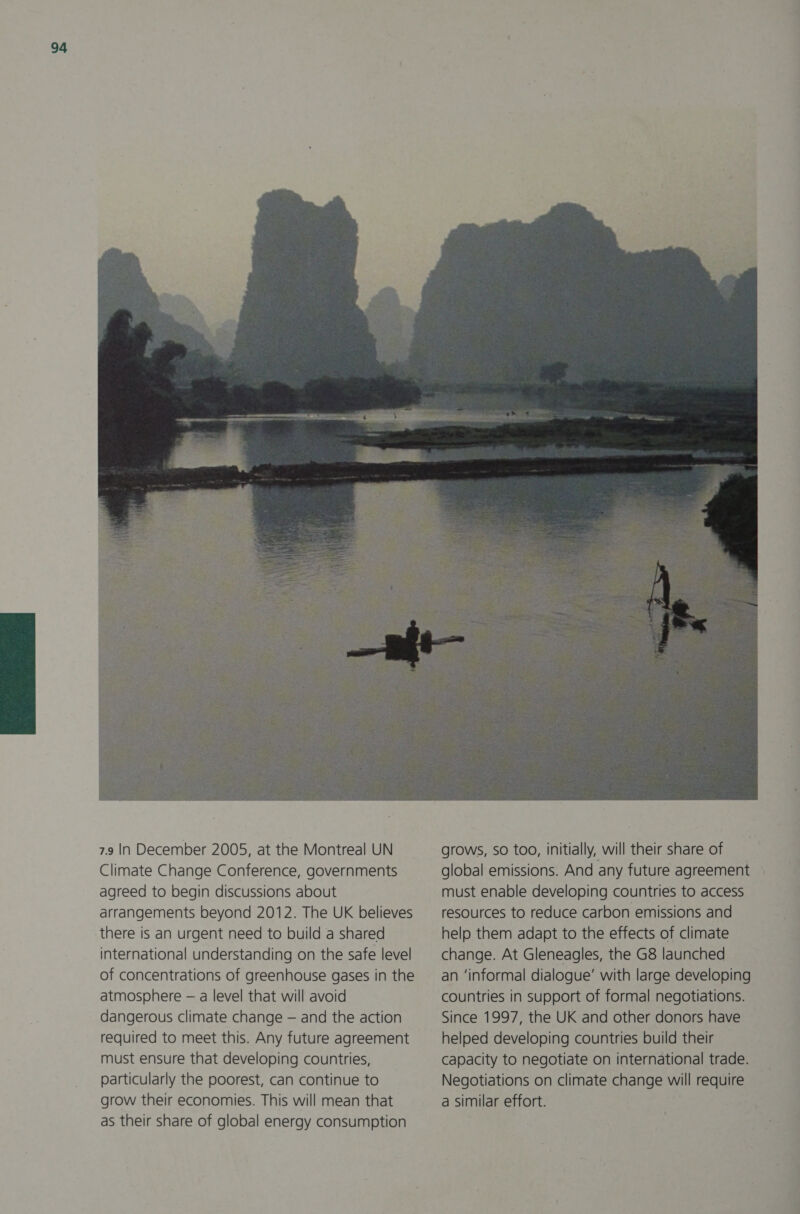 94

7.9 In December 2005, at the Montreal UN Climate Change Conference, governments agreed to begin discussions about arrangements beyond 2012. The UK believes there is an urgent need to build a shared international understanding on the safe level of concentrations of greenhouse gases in the atmosphere – a level that will avoid dangerous climate change – and the action required to meet this. Any future agreement must ensure that developing countries, particularly the poorest, can continue to grow their economies. This will mean that as their share of global energy consumption grows, so too, initially, will their share of global emissions. And any future agreement must enable developing countries to access resources to reduce carbon emissions and help them adapt to the effects of climate change. At Gleneagles, the G8 launched an 'informal dialogue' with large developing countries in support of formal negotiations. Since 1997, the UK and other donors have helped developing countries build their capacity to negotiate on international trade. Negotiations on climate change will require a similar effort.